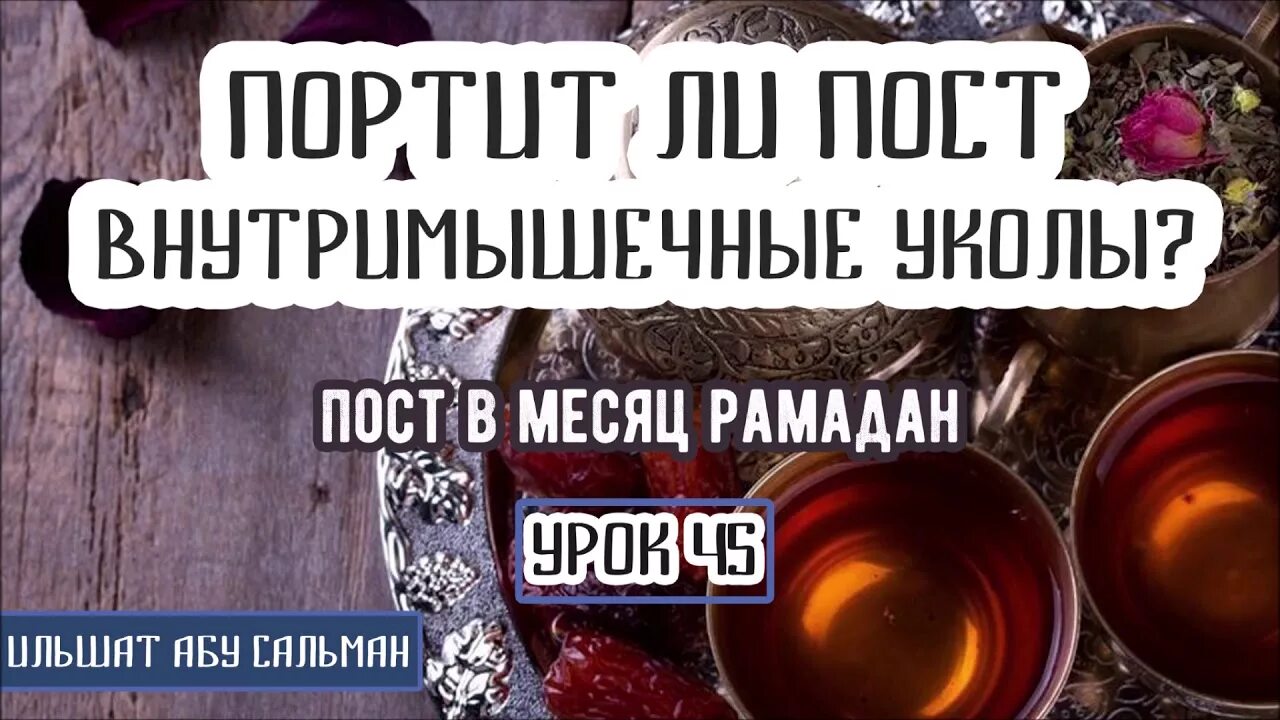 ПОРТИТ ЛИ ПОСТ ВНУТРИМЫШЕЧНЫЕ УКОЛЫ?

ПОСТ В МЕСЯЦ РАМАДАН

УРОК 45

ИЛЬШАТ АБУ САЛЬМАН